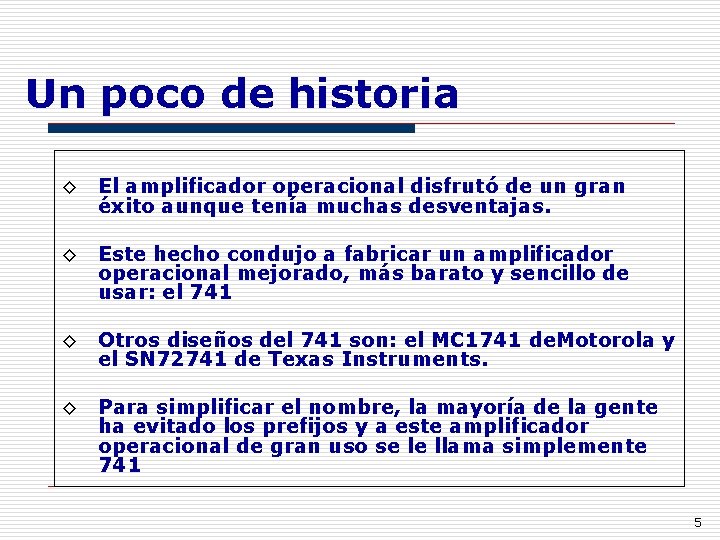 Un poco de historia

◇ El amplificador operacional disfrutó de un gran éxito aunque tenía muchas desventajas.

◇ Este hecho condujo a fabricar un amplificador operacional mejorado, más barato y sencillo de usar: el 741

◇ Otros diseños del 741 son: el MC1741 deMotorola y el SN72741 de Texas Instruments.

◇ Para simplificar el nombre, la mayoría de la gente ha evitado los prefijos y a este amplificador operacional de gran uso se le llama simplemente 741

5